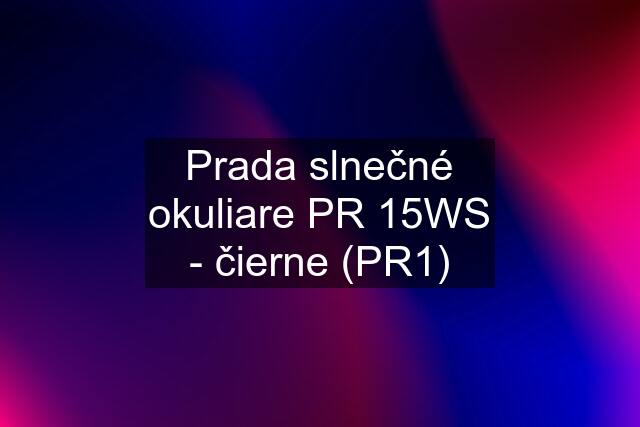 Prada slnečné okuliare PR 15WS - čierne (PR1)